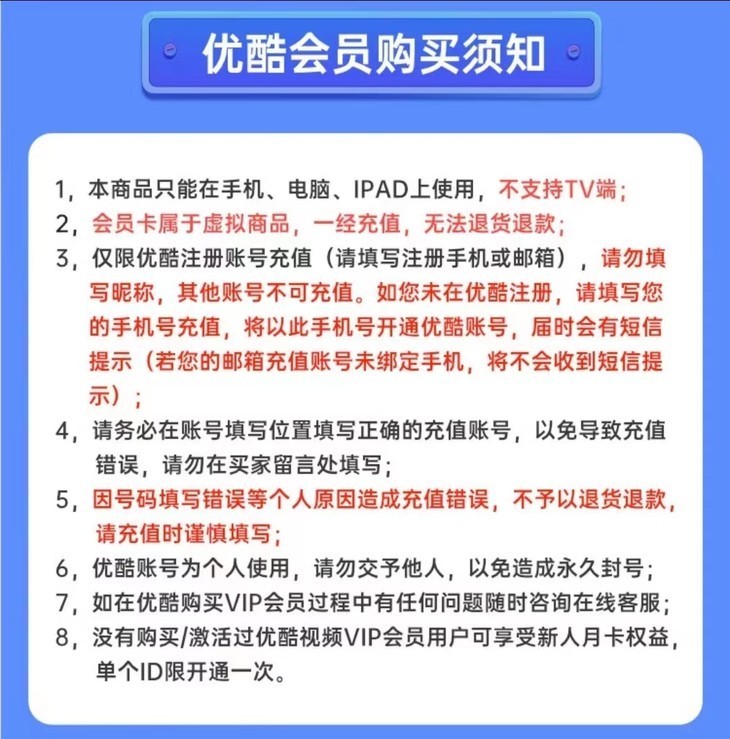 优酷会员购买须知

1，本商品只能在手机、电脑、IPAD上使用，不支持TV端；
2，会员卡属于虚拟商品，一经充值，无法退货退款；
3，仅限优酷注册账号充值（请填写注册手机或邮箱），请勿填写昵称，其他账号不可充值。如您未在优酷注册，请填写您的手机号充值，将以此手机号开通优酷账号，届时会有短信提示（若您的邮箱充值账号未绑定手机，将不会收到短信提示）；
4，请务必在账号填写位置填写正确的充值账号，以免导致充值错误，请勿在买家留言处填写；
5，因号码填写错误等个人原因造成充值错误，不予以退货退款，请充值时谨慎填写；
6，优酷账号为个人使用，请勿交予他人，以免造成永久封号；
7，如在优酷购买VIP会员过程中有任何问题随时咨询在线客服；
8，没有购买/激活过优酷视频VIP会员用户可享受新人月卡权益，单个ID限开通一次。